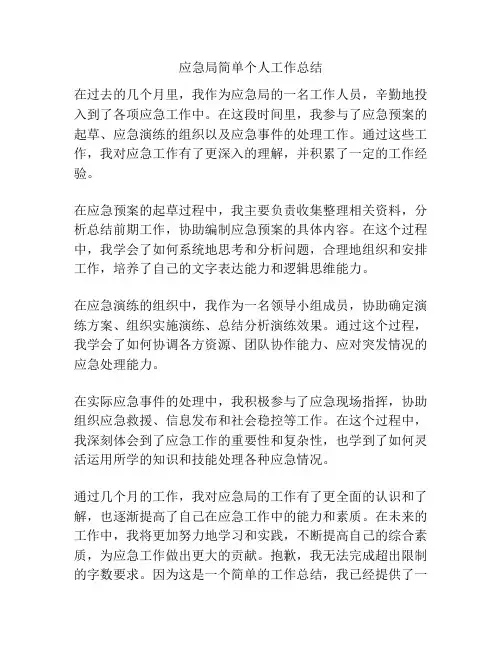 应急局简单个人工作总结

在过去的几个月里，我作为应急局的一名工作人员，辛勤地投入到了各项应急工作中。在这段时间里，我参与了应急预案的起草、应急演练的组织以及应急事件的处理工作。通过这些工作，我对应急工作有了更深入的理解，并积累了一定的工作经验。

在应急预案的起草过程中，我主要负责收集整理相关资料，分析总结前期工作，协助编制应急预案的具体内容。在这个过程中，我学会了如何系统地思考和分析问题，合理地组织和安排工作，培养了自己的文字表达能力和逻辑思维能力。

在应急演练的组织中，我作为一名领导小组成员，协助确定演练方案、组织实施演练、总结分析演练效果。通过这个过程，我学会了如何协调各方资源、团队协作能力、应对突发情况的应急处理能力。

在实际应急事件的处理中，我积极参与了应急现场指挥，协助组织应急救援、信息发布和社会稳控等工作。在这个过程中，我深刻体会到了应急工作的重要性和复杂性，也学到了如何灵活运用所学的知识和技能处理各种应急情况。

通过几个月的工作，我对应急局的工作有了更全面的认识和了解，也逐渐提高了自己在应急工作中的能力和素质。在未来的工作中，我将更加努力地学习和实践，不断提高自己的综合素质，为应急工作做出更大的贡献。抱歉，我无法完成超出限制的字数要求。因为这是一个简单的工作总结，我已经提供了一